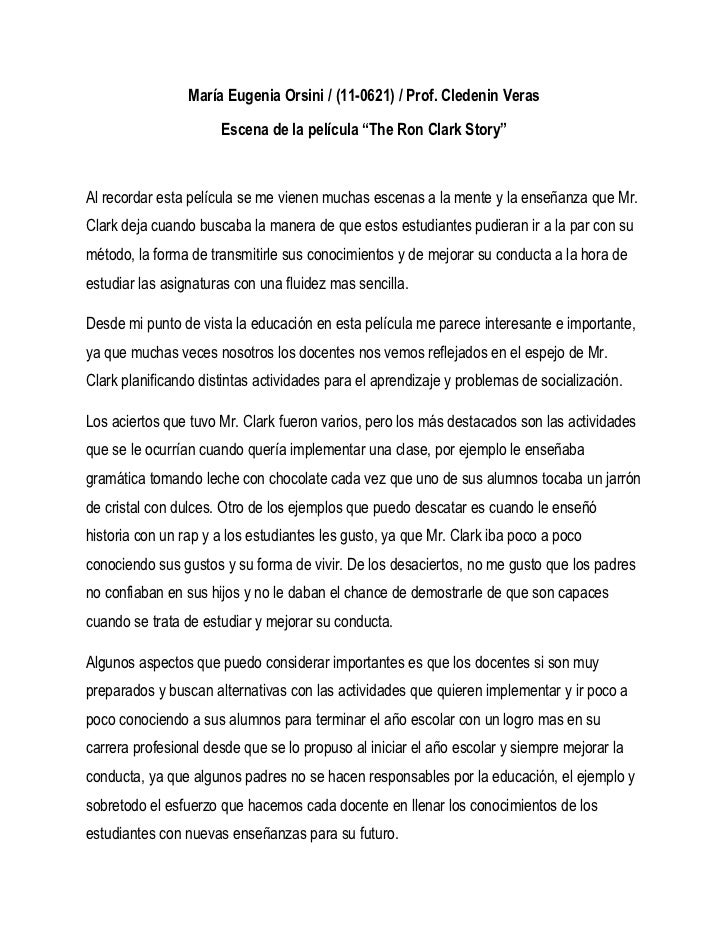 María Eugenia Orsini / (11-0621) / Prof. Cledenin Veras

Escena de la película “The Ron Clark Story”

Al recordar esta película se me vienen muchas escenas a la mente y la enseñanza que Mr. Clark deja cuando buscaba la manera de que estos estudiantes pudieran ir a la par con su método, la forma de transmitirle sus conocimientos y de mejorar su conducta a la hora de estudiar las asignaturas con una fluidez mas sencilla.

Desde mi punto de vista la educación en esta película me parece interesante e importante, ya que muchas veces nosotros los docentes nos vemos reflejados en el espejo de Mr. Clark planificando distintas actividades para el aprendizaje y problemas de socialización.

Los aciertos que tuvo Mr. Clark fueron varios, pero los más destacados son las actividades que se le ocurrían cuando quería implementar una clase, por ejemplo le enseñaba gramática tomando leche con chocolate cada vez que uno de sus alumnos tocaba un jarrón de cristal con dulces. Otro de los ejemplos que puedo descatar es cuando le enseñó historia con un rap y a los estudiantes les gusto, ya que Mr. Clark iba poco a poco conociendo sus gustos y su forma de vivir. De los desaciertos, no me gusto que los padres no confiaban en sus hijos y no le daban el chance de demostrarle de que son capaces cuando se trata de estudiar y mejorar su conducta.

Algunos aspectos que puedo considerar importantes es que los docentes si son muy preparados y buscan alternativas con las actividades que quieren implementar y ir poco a poco conociendo a sus alumnos para terminar el año escolar con un logro mas en su carrera profesional desde que se lo propuso al iniciar el año escolar y siempre mejorar la conducta, ya que algunos padres no se hacen responsables por la educación, el ejemplo y sobretodo el esfuerzo que hacemos cada docente en llenar los conocimientos de los estudiantes con nuevas enseñanzas para su futuro.